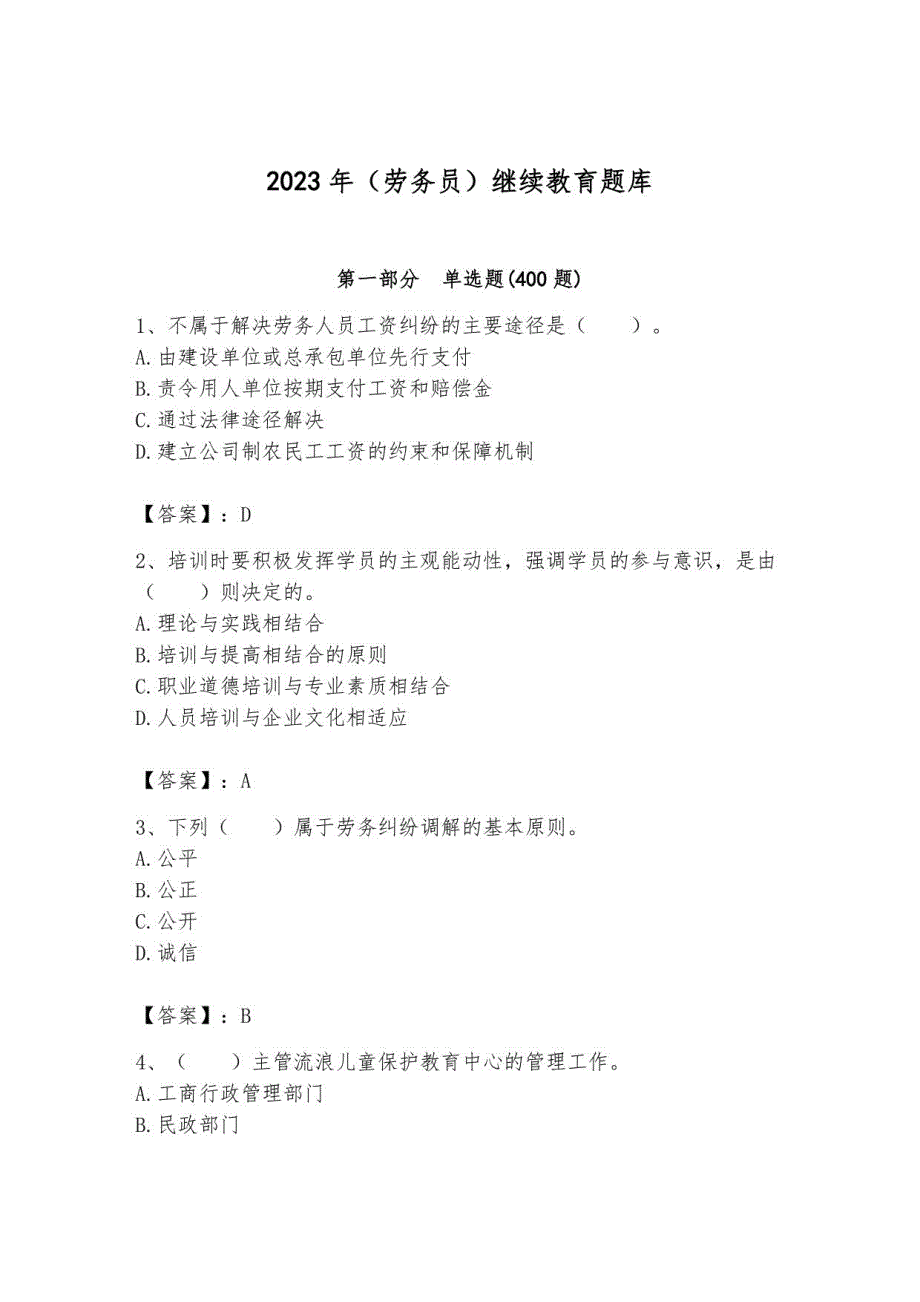 2023 年（劳务员）继续教育题库

第一部分　单选题(400 题)

1、不属于解决劳务人员工资纠纷的主要途径是（　　）。
A.由建设单位或总承包单位先行支付
B.责令用人单位按期支付工资和赔偿金
C.通过法律途径解决
D.建立公司制农民工工资的约束和保障机制

【答案】：D

2、培训时要积极发挥学员的主观能动性，强调学员的参与意识，是由（　　）则决定的。
A.理论与实践相结合
B.培训与提高相结合的原则
C.职业道德培训与专业素质相结合
D.人员培训与企业文化相适应

【答案】：A

3、下列（　　）属于劳务纠纷调解的基本原则。
A.公平
B.公正
C.公开
D.诚信

【答案】：B

4、（　　）主管流浪儿童保护教育中心的管理工作。
A.工商行政管理部门
B.民政部门